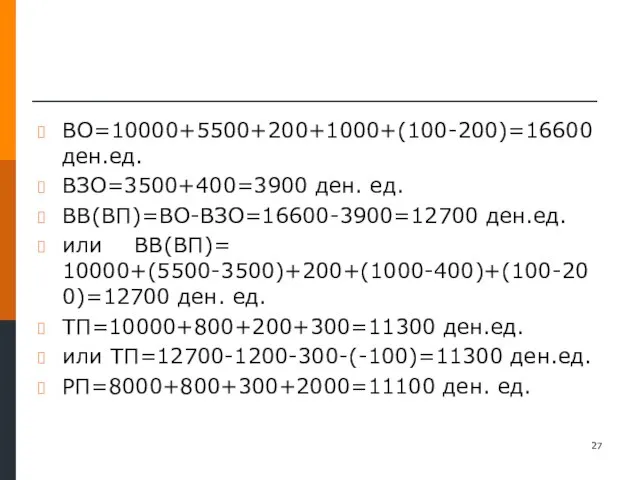 ВО=10000+5500+200+1000+(100-200)=16600 ден.ед.

ВЗО=3500+400=3900 ден. ед.

ВВ(ВП)=ВО-ВЗО=16600-3900=12700 ден.ед.

или ВВ(ВП)= 10000+(5500-3500)+200+(1000-400)+(100-200)=12700 ден. ед.

ТП=10000+800+200+300=11300 ден.ед.

или ТП=12700-1200-300-(-100)=11300 ден.ед.

РП=8000+800+300+2000=11100 ден. ед.

27